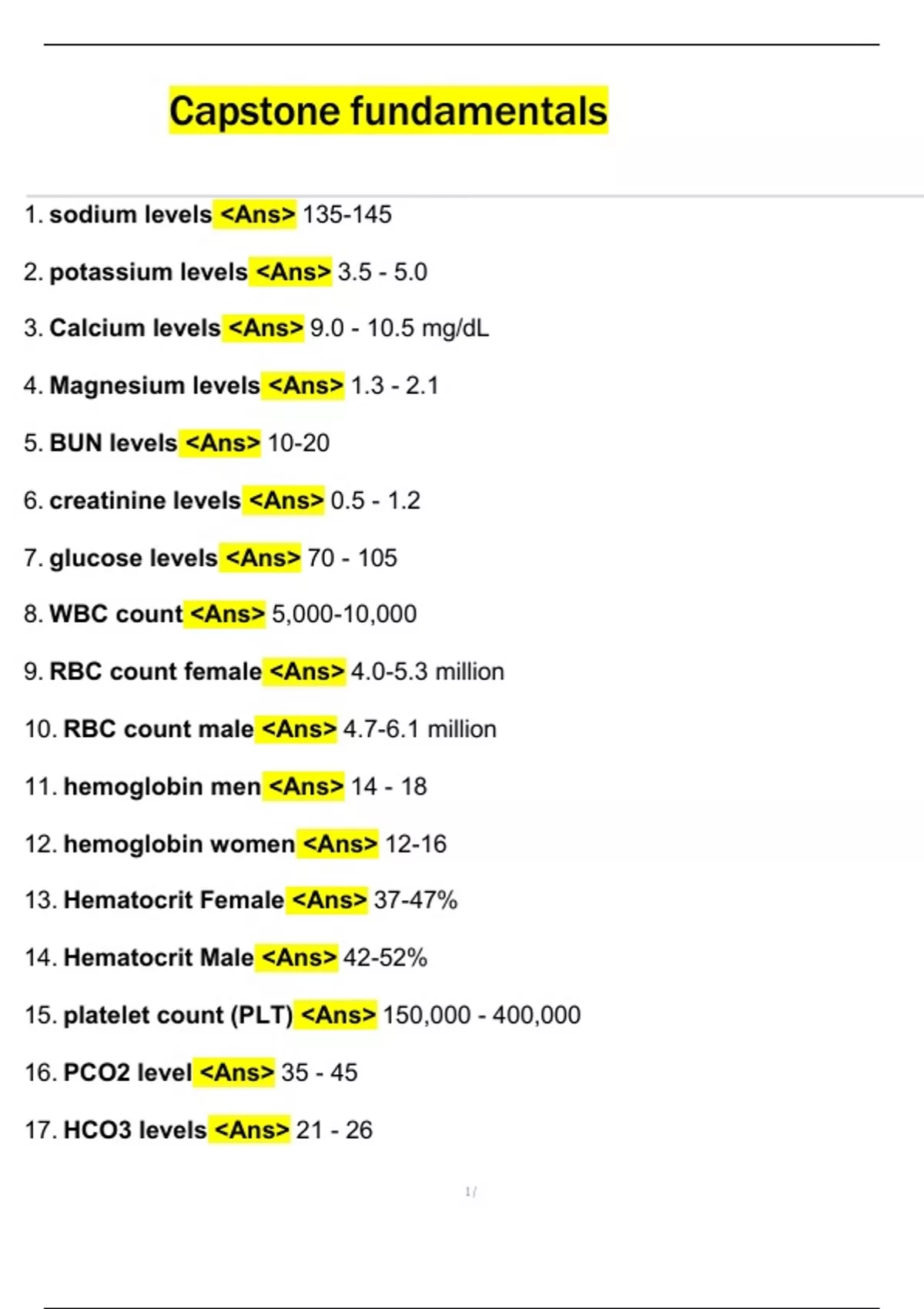 Capstone fundamentals

1. sodium levels <Ans> 135-145

2. potassium levels <Ans> 3.5 - 5.0

3. Calcium levels <Ans> 9.0 - 10.5 mg/dL

4. Magnesium levels <Ans> 1.3 - 2.1

5. BUN levels <Ans> 10-20

6. creatinine levels <Ans> 0.5 - 1.2

7. glucose levels <Ans> 70 - 105

8. WBC count <Ans> 5,000-10,000

9. RBC count female <Ans> 4.0-5.3 million

10. RBC count male <Ans> 4.7-6.1 million

11. hemoglobin men <Ans> 14 - 18

12. hemoglobin women <Ans> 12-16

13. Hematocrit Female <Ans> 37-47%

14. Hematocrit Male <Ans> 42-52%

15. platelet count (PLT) <Ans> 150,000 - 400,000

16. PCO2 level <Ans> 35 - 45

17. HCO3 levels <Ans> 21 - 26

1 /